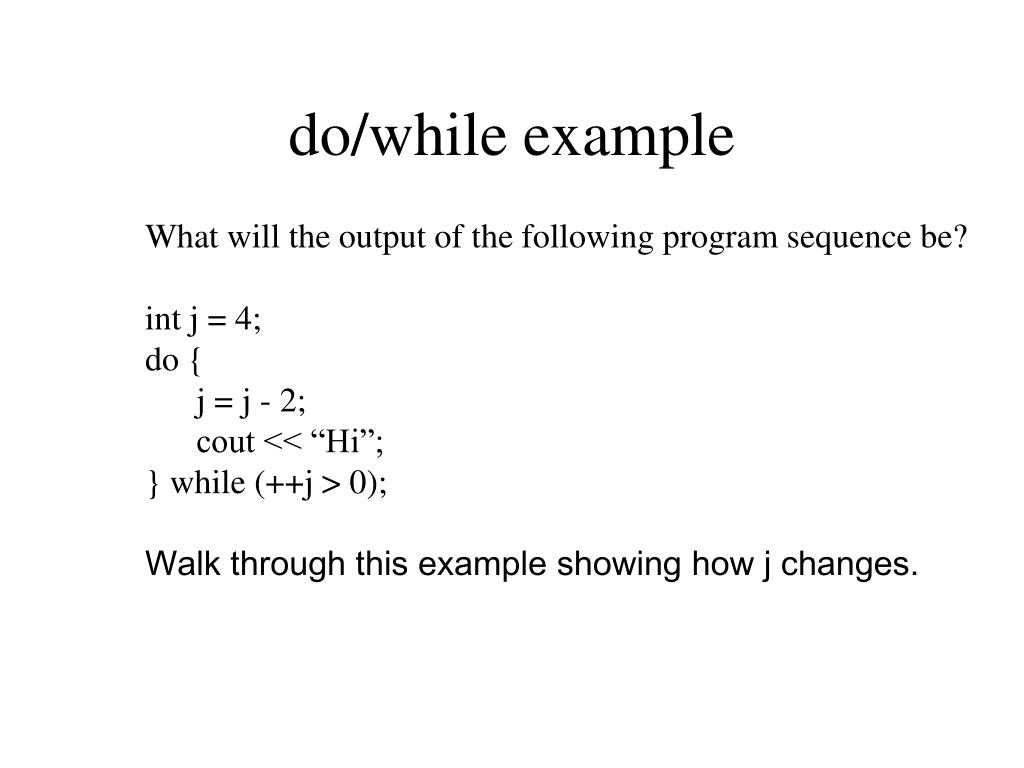 do/while example

What will the output of the following program sequence be?

int j = 4;
do {
j = j - 2;
cout << “Hi”;
} while (++j > 0);

Walk through this example showing how j changes.